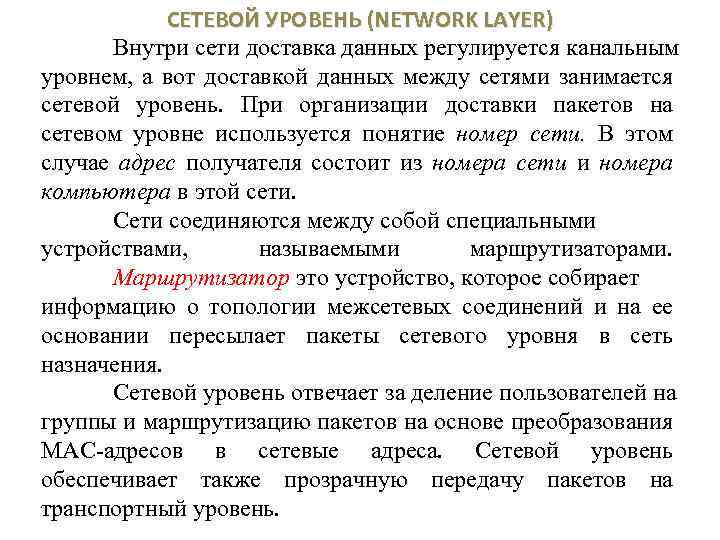 СЕТЕВОЙ УРОВЕНЬ (NETWORK LAYER)

Внутри сети доставка данных регулируется канальным уровнем, а вот доставкой данных между сетями занимается сетевой уровень. При организации доставки пакетов на сетевом уровне используется понятие номер сети. В этом случае адрес получателя состоит из номера сети и номера компьютера в этой сети.

Сети соединяются между собой специальными устройствами, называемыми маршрутизаторами. Маршрутизатор это устройство, которое собирает информацию о топологии межсетевых соединений и на ее основании пересылает пакеты сетевого уровня в сеть назначения.

Сетевой уровень отвечает за деление пользователей на группы и маршрутизацию пакетов на основе преобразования MAC-адресов в сетевые адреса. Сетевой уровень обеспечивает также прозрачную передачу пакетов на транспортный уровень.